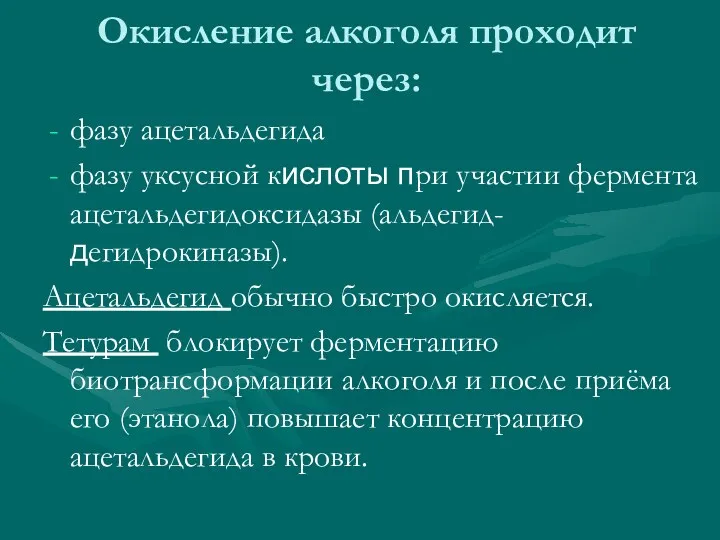 Окисление алкоголя проходит через:

- фазу ацетальдегида
- фазу уксусной кислоты при участии фермента ацетальдегидоксидазы (альдегид-дегидрокиназы).

Ацетальдегид обычно быстро окисляется.

Тетурам блокирует ферментацию биотрансформации алкоголя и после приёма его (этанола) повышает концентрацию ацетальдегида в крови.